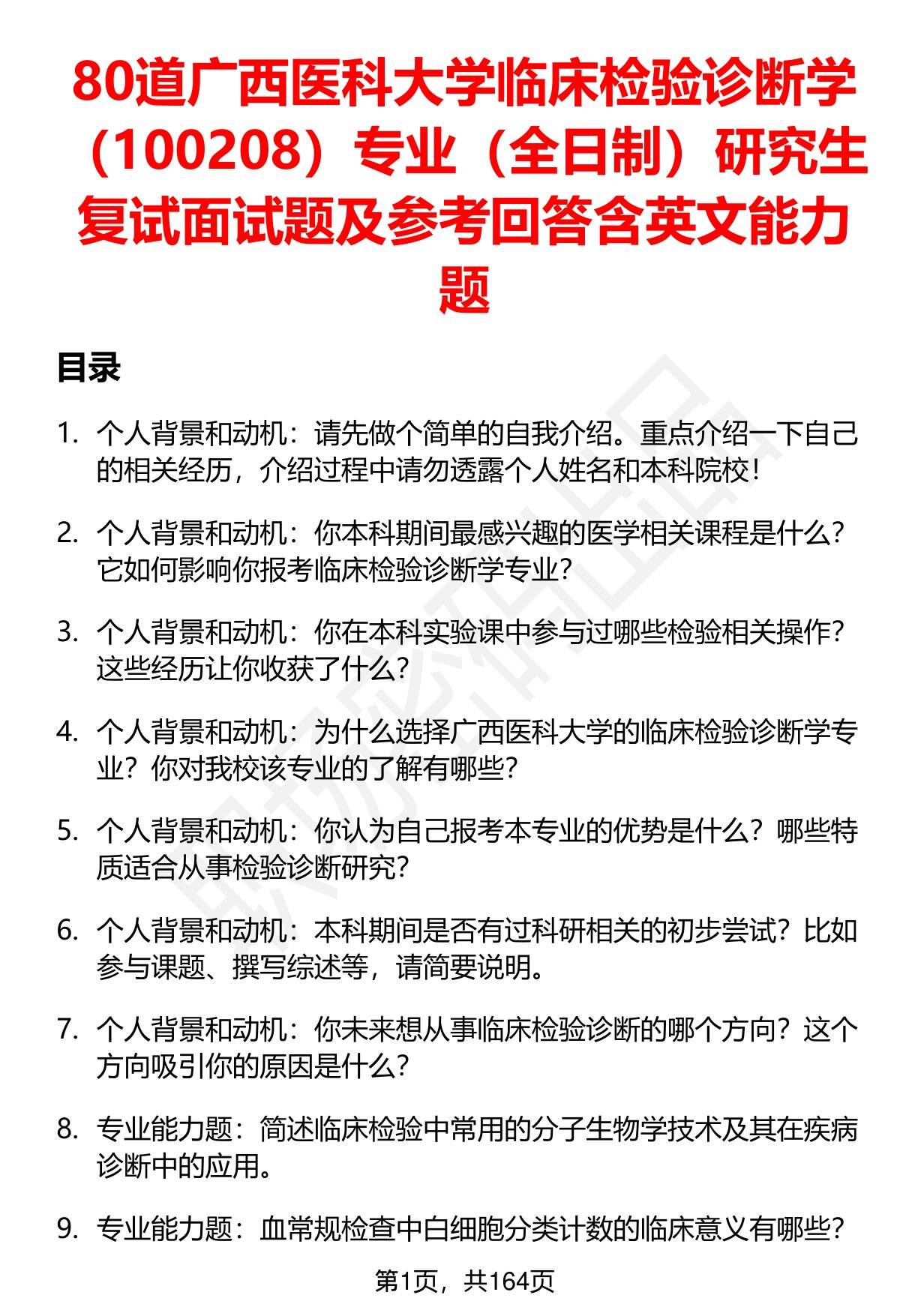 80道广西医科大学临床检验诊断学（100208）专业（全日制）研究生复试面试题及参考回答含英文能力题

目录

1. 个人背景和动机：请先做个简单的自我介绍。重点介绍一下自己的相关经历，介绍过程中请勿透露个人姓名和本科院校！

2. 个人背景和动机：你本科期间最感兴趣的医学相关课程是什么？它如何影响你报考临床检验诊断学专业？

3. 个人背景和动机：你在本科实验课中参与过哪些检验相关操作？这些经历让你收获了什么？

4. 个人背景和动机：为什么选择广西医科大学的临床检验诊断学专业？你对我校该专业的了解有哪些？

5. 个人背景和动机：你认为自己报考本专业的优势是什么？哪些特质适合从事检验诊断研究？

6. 个人背景和动机：本科期间是否有过科研相关的初步尝试？比如参与课题、撰写综述等，请简要说明。

7. 个人背景和动机：你未来想从事临床检验诊断的哪个方向？这个方向吸引你的原因是什么？

8. 专业能力题：简述临床检验中常用的分子生物学技术及其在疾病诊断中的应用。

9. 专业能力题：血常规检查中白细胞分类计数的临床意义有哪些？

第1页，共164页